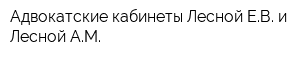 Адвокатские кабинеты Лесной Е.В. и Лесной А.М.